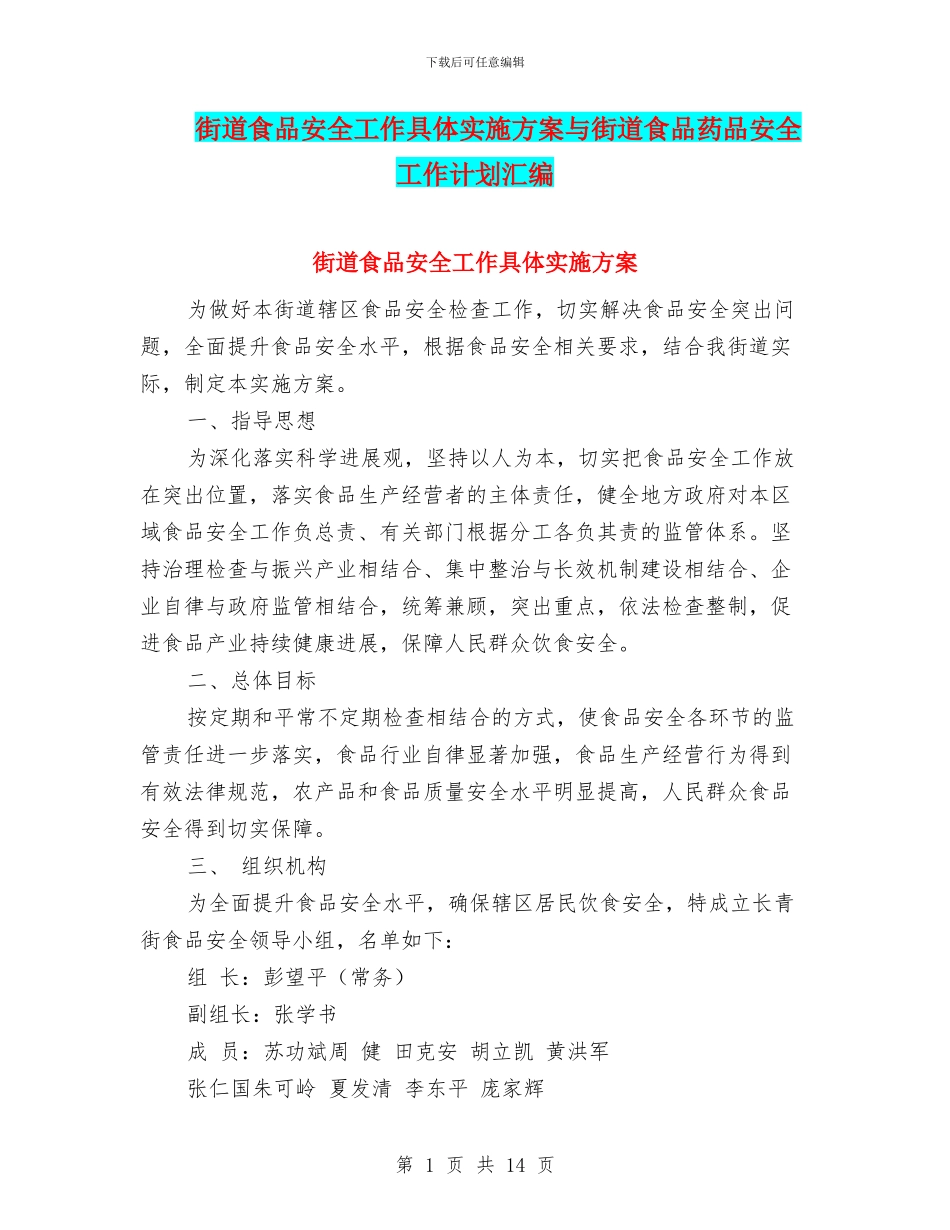 下载后可任意编辑

街道食品安全工作具体实施方案与街道食品药品安全工作计划汇编

街道食品安全工作具体实施方案

为做好本街道辖区食品安全检查工作，切实解决食品安全突出问题，全面提升食品安全水平，根据食品安全相关要求，结合我街道实际，制定本实施方案。

一、指导思想

为深化落实科学进展观，坚持以人为本，切实把食品安全工作放在突出位置，落实食品生产经营者的主体责任，健全地方政府对本区域食品安全工作负总责、有关部门根据分工各负其责的监管体系。坚持治理检查与振兴产业相结合、集中整治与长效机制建设相结合、企业自律与政府监管相结合，统筹兼顾，突出重点，依法检查整制，促进食品产业持续健康进展，保障人民群众饮食安全。

二、总体目标

按定期和平常不定期检查相结合的方式，使食品安全各环节的监管责任进一步落实，食品行业自律显著加强，食品生产经营行为得到有效法律规范，农产品和食品质量安全水平明显提高，人民群众食品安全得到切实保障。

三、 组织机构

为全面提升食品安全水平，确保辖区居民饮食安全，特成立长青街食品安全领导小组，名单如下：

组 长：彭望平（常务）

副组长：张学书

成 员：苏功斌周 健 田克安 胡立凯 黄洪军

张仁国朱可岭 夏发清 李东平 庞家辉

第 1 页 共 14 页